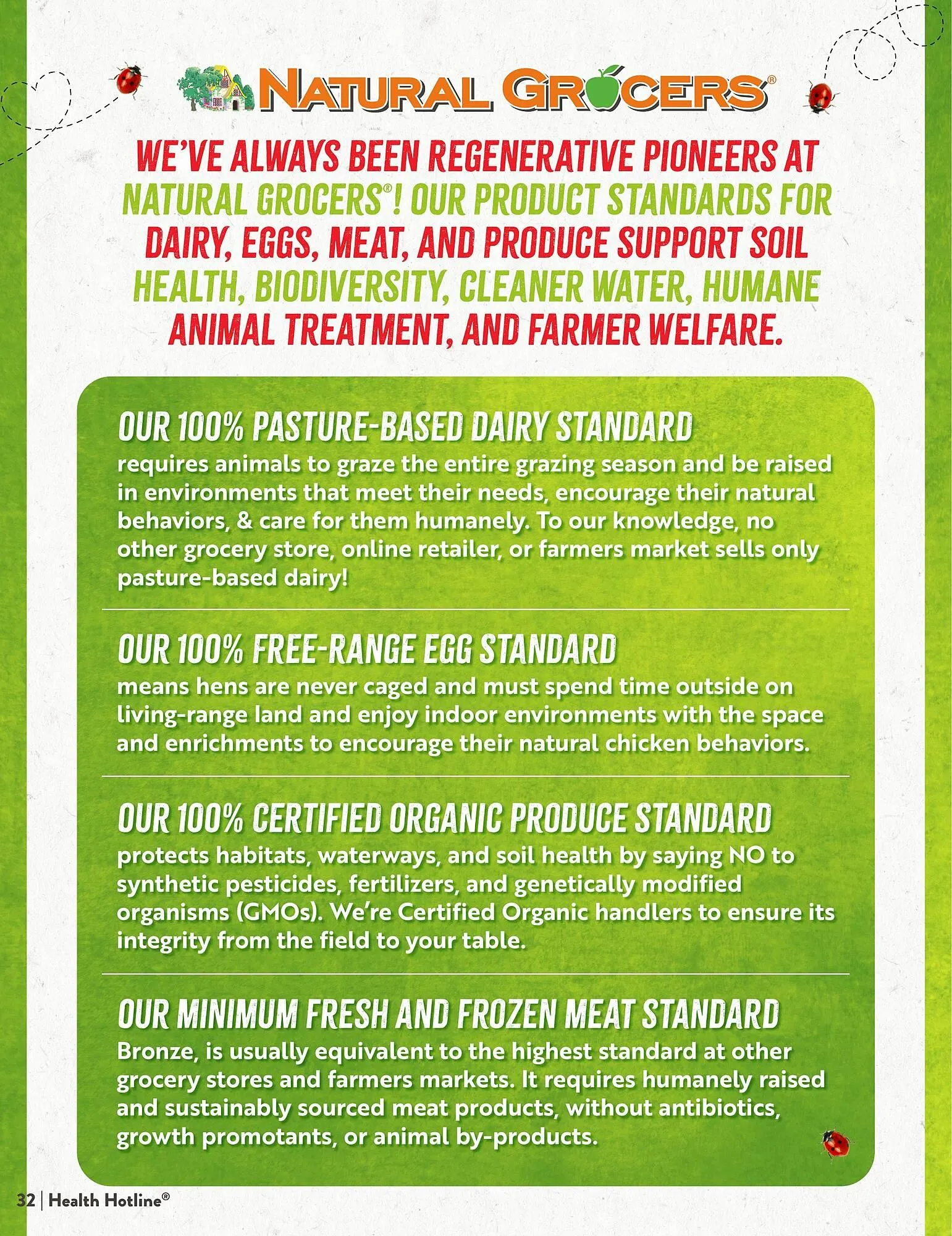 NATURAL GROCERS®

WE'VE ALWAYS BEEN REGENERATIVE PIONEERS AT NATURAL GROCERS®! OUR PRODUCT STANDARDS FOR DAIRY, EGGS, MEAT, AND PRODUCE SUPPORT SOIL HEALTH, BIODIVERSITY, CLEANER WATER, HUMANE ANIMAL TREATMENT, AND FARMER WELFARE.

OUR 100% PASTURE-BASED DAIRY STANDARD
requires animals to graze the entire grazing season and be raised in environments that meet their needs, encourage their natural behaviors, & care for them humanely. To our knowledge, no other grocery store, online retailer, or farmers market sells only pasture-based dairy!

OUR 100% FREE-RANGE EGG STANDARD
means hens are never caged and must spend time outside on living-range land and enjoy indoor environments with the space and enrichments to encourage their natural chicken behaviors.

OUR 100% CERTIFIED ORGANIC PRODUCE STANDARD
protects habitats, waterways, and soil health by saying NO to synthetic pesticides, fertilizers, and genetically modified organisms (GMOs). We're Certified Organic handlers to ensure its integrity from the field to your table.

OUR MINIMUM FRESH AND FROZEN MEAT STANDARD
Bronze, is usually equivalent to the highest standard at other grocery stores and farmers markets. It requires humanely raised and sustainably sourced meat products, without antibiotics, growth promotants, or animal by-products.

32 | Health Hotline®